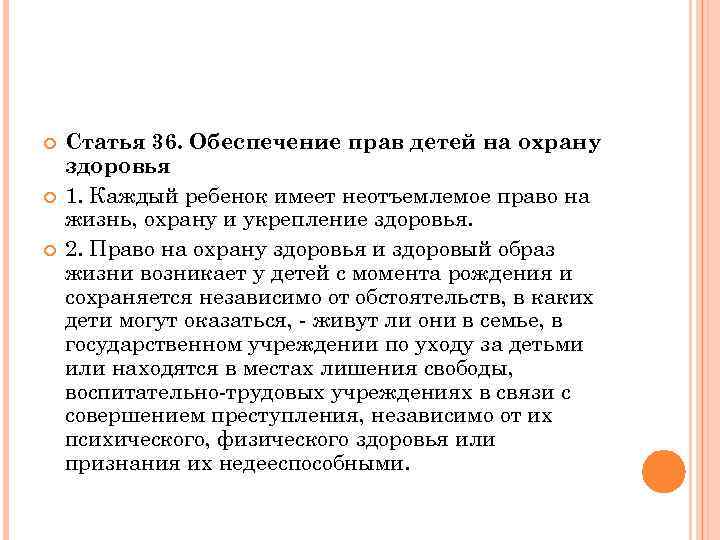 Статья 36. Обеспечение прав детей на охрану здоровья

1. Каждый ребенок имеет неотъемлемое право на жизнь, охрану и укрепление здоровья.

2. Право на охрану здоровья и здоровый образ жизни возникает у детей с момента рождения и сохраняется независимо от обстоятельств, в каких дети могут оказаться, - живут ли они в семье, в государственном учреждении по уходу за детьми или находятся в местах лишения свободы, воспитательно-трудовых учреждениях в связи с совершением преступления, независимо от их психического, физического здоровья или признания их недееспособными.